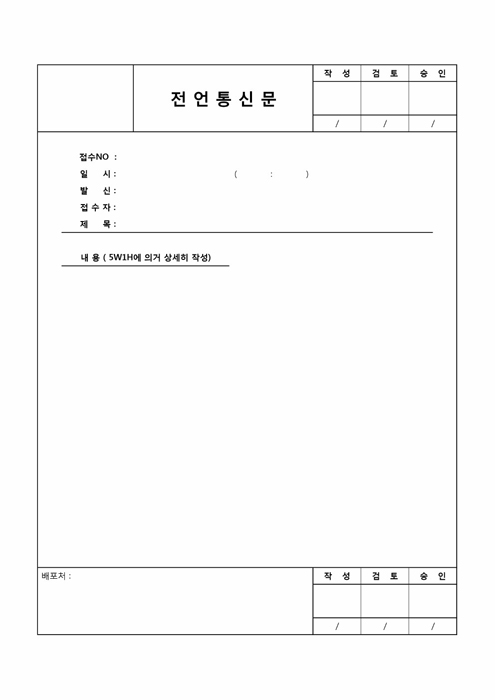 전 언 통 신 문

| 작 성 | 검 토 | 승 인 |
|---|---|---|
| | | |
| / | / | / |

접수NO :
일 시 : ( : )
발 신 :
접 수 자 :
제 목 :

내 용 ( 5W1H에 의거 상세히 작성)

배포처 :

| 작 성 | 검 토 | 승 인 |
|---|---|---|
| | | |
| / | / | / |